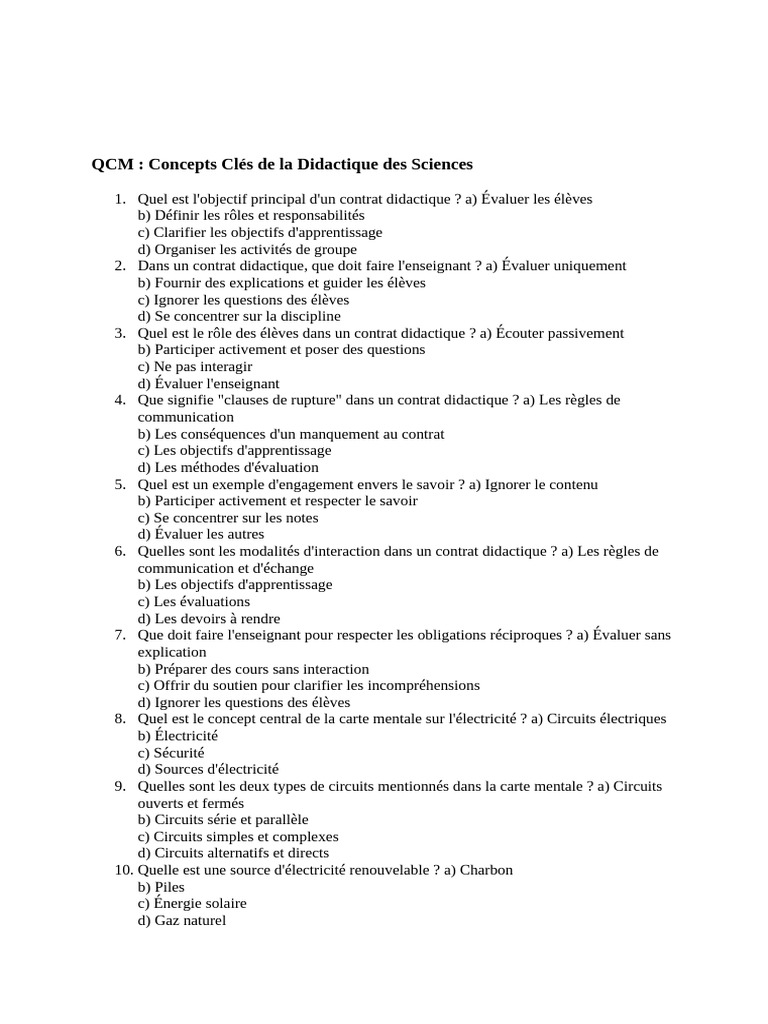 QCM : Concepts Clés de la Didactique des Sciences

1. Quel est l'objectif principal d'un contrat didactique ? a) Évaluer les élèves
b) Définir les rôles et responsabilités
c) Clarifier les objectifs d'apprentissage
d) Organiser les activités de groupe
2. Dans un contrat didactique, que doit faire l'enseignant ? a) Évaluer uniquement
b) Fournir des explications et guider les élèves
c) Ignorer les questions des élèves
d) Se concentrer sur la discipline
3. Quel est le rôle des élèves dans un contrat didactique ? a) Écouter passivement
b) Participer activement et poser des questions
c) Ne pas interagir
d) Évaluer l'enseignant
4. Que signifie "clauses de rupture" dans un contrat didactique ? a) Les règles de communication
b) Les conséquences d'un manquement au contrat
c) Les objectifs d'apprentissage
d) Les méthodes d'évaluation
5. Quel est un exemple d'engagement envers le savoir ? a) Ignorer le contenu
b) Participer activement et respecter le savoir
c) Se concentrer sur les notes
d) Évaluer les autres
6. Quelles sont les modalités d'interaction dans un contrat didactique ? a) Les règles de communication et d'échange
b) Les objectifs d'apprentissage
c) Les évaluations
d) Les devoirs à rendre
7. Que doit faire l'enseignant pour respecter les obligations réciproques ? a) Évaluer sans explication
b) Préparer des cours sans interaction
c) Offrir du soutien pour clarifier les incompréhensions
d) Ignorer les questions des élèves
8. Quel est le concept central de la carte mentale sur l'électricité ? a) Circuits électriques
b) Électricité
c) Sécurité
d) Sources d'électricité
9. Quelles sont les deux types de circuits mentionnés dans la carte mentale ? a) Circuits ouverts et fermés
b) Circuits série et parallèle
c) Circuits simples et complexes
d) Circuits alternatifs et directs
10. Quelle est une source d'électricité renouvelable ? a) Charbon
b) Piles
c) Énergie solaire
d) Gaz naturel